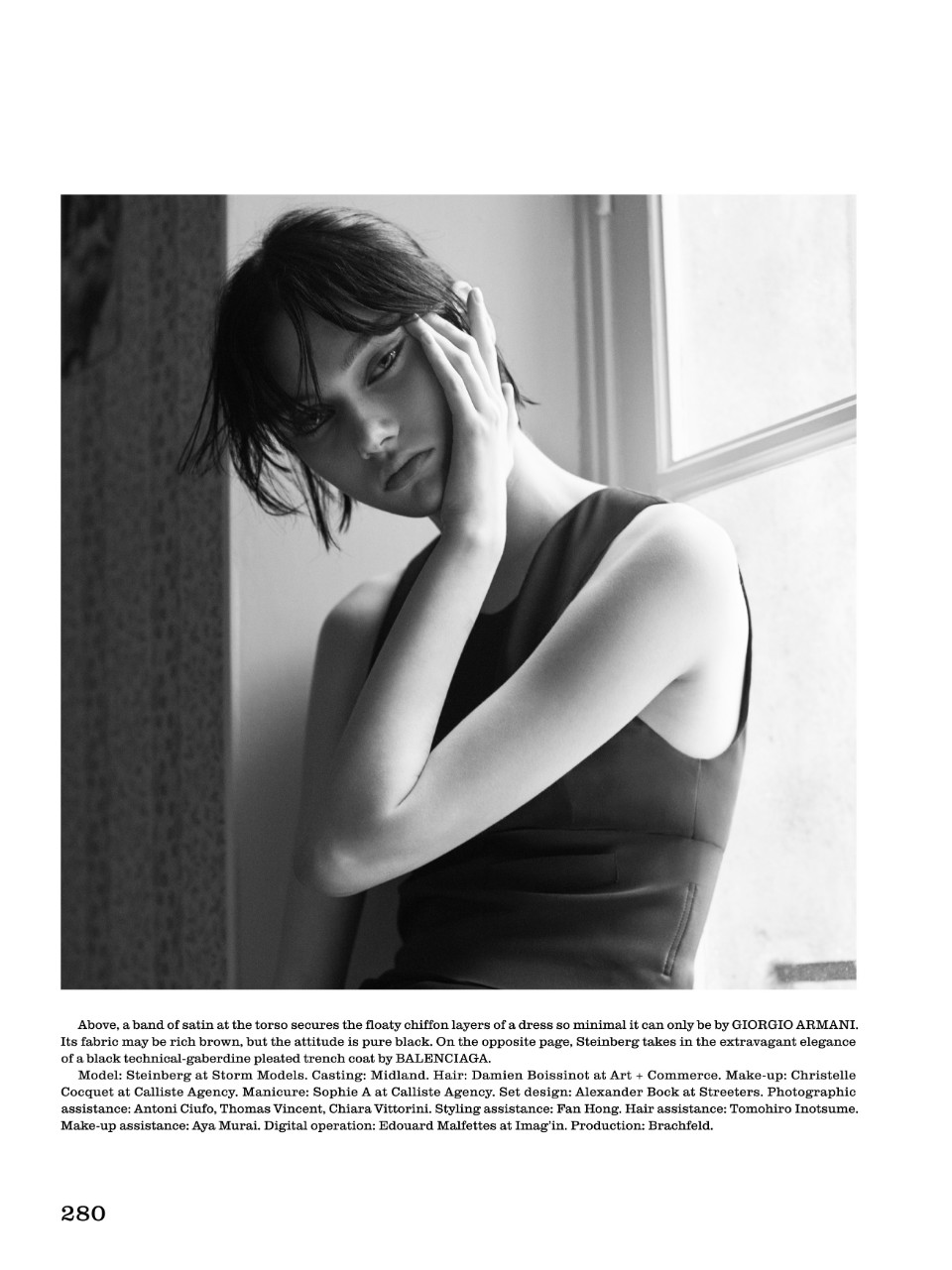 Above, a band of satin at the torso secures the floaty chiffon layers of a dress so minimal it can only be by GIORGIO ARMANI. Its fabric may be rich brown, but the attitude is pure black. On the opposite page, Steinberg takes in the extravagant elegance of a black technical-gaberdine pleated trench coat by BALENCIAGA.

Model: Steinberg at Storm Models. Casting: Midland. Hair: Damien Boissinot at Art + Commerce. Make-up: Christelle Cocquet at Calliste Agency. Manicure: Sophie A at Calliste Agency. Set design: Alexander Bock at Streeters. Photographic assistance: Antoni Ciufo, Thomas Vincent, Chiara Vittorini. Styling assistance: Fan Hong. Hair assistance: Tomohiro Inotsume. Make-up assistance: Aya Murai. Digital operation: Edouard Malfettes at Imag'in. Production: Brachfeld.

280